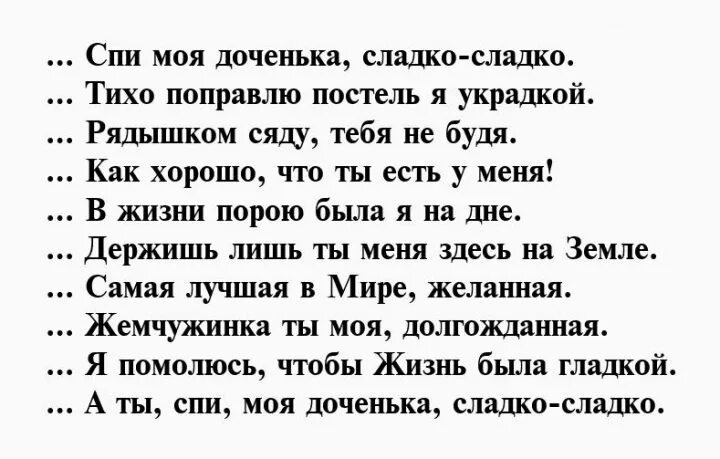 ... Спи моя доченька, сладко-сладко.
... Тихо поправлю постель я украдкой.
... Рядышком сяду, тебя не будя.
... Как хорошо, что ты есть у меня!
... В жизни порою была я на дне.
... Держишь лишь ты меня здесь на Земле.
... Самая лучшая в Мире, желанная.
... Жемчужинка ты моя, долгожданная.
... Я помолюсь, чтобы Жизнь была гладкой.
... А ты, спи, моя доченька, сладко-сладко.